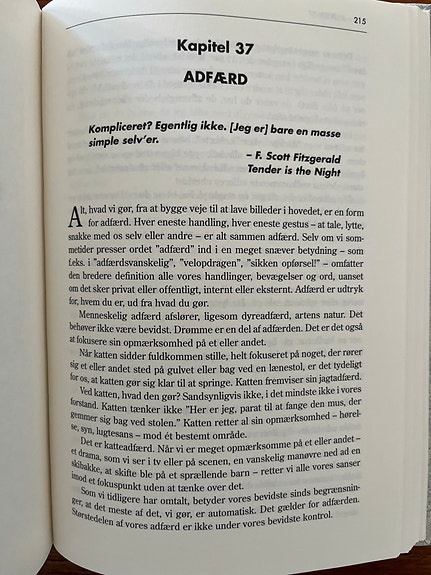 215

Kapitel 37

ADFÆRD

Kompliceret? Egentlig ikke. [Jeg er] bare en masse simple selv'er.

– F. Scott Fitzgerald
Tender is the Night

Alt, hvad vi gør, fra at bygge veje til at lave billeder i hovedet, er en form for adfærd. Hver eneste handling, hver eneste gestus – at tale, lytte, snakke med os selv eller andre – er alt sammen adfærd. Selv om vi sommetider presser ordet "adfærd" ind i en meget snæver betydning – som f.eks. i "adfærdsvanskelig", "velopdragen", "sikken opførsel!" – omfatter den bredere definition alle vores handlinger, bevægelser og ord, uanset om det sker privat eller offentligt, internt eller eksternt. Adfærd er udtryk for, hvem du er, ud fra hvad du gør.

Menneskelig adfærd afslører, ligesom dyreadfærd, artens natur. Det behøver ikke være bevidst. Drømme er en del af adfærden. Det er det også at fokusere sin opmærksomhed på et eller andet.

Når katten sidder fuldkommen stille, helt fokuseret på noget, der rører sig et eller andet sted på gulvet eller bag ved en lænestol, er det tydeligt for os, at katten gør sig klar til at springe. Katten fremviser sin jagtadfærd.

Ved katten, hvad den gør? Sandsynligvis ikke, i det mindste ikke i vores forstand. Katten tænker ikke "Her er jeg, parat til at fange den mus, der gemmer sig bag ved stolen." Katten retter al sin opmærksomhed – hørelse, syn, lugtesans – mod ét bestemt område.

Det er katteadfærd. Når vi er meget opmærksomme på et eller andet – et drama, som vi ser i tv eller på scenen, en vanskelig manøvre ned ad en skibakke, at skifte ble på et sprællende barn – retter vi alle vores sanser imod et fokuspunkt uden at tænke over det.

Som vi tidligere har omtalt, betyder vores bevidste sinds begrænsninger, at det meste af det, vi gør, er automatisk. Det gælder for adfærden. Størstedelen af vores adfærd er ikke under vores bevidste kontrol.